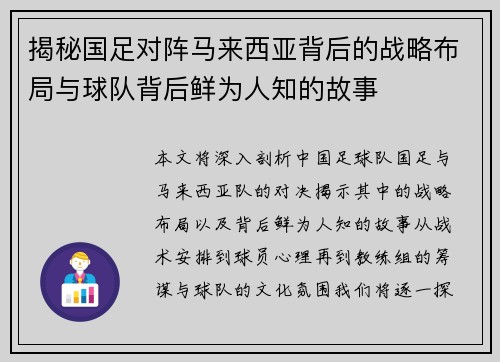 揭秘国足对阵马来西亚背后的战略布局与球队背后鲜为人知的故事

本文将深入剖析中国足球队国足与马来西亚队的对决揭示其中的战略布局以及背后鲜为人知的故事从战术安排到球员心理再到教练组的筹谋与球队的文化氛围我们将逐一探